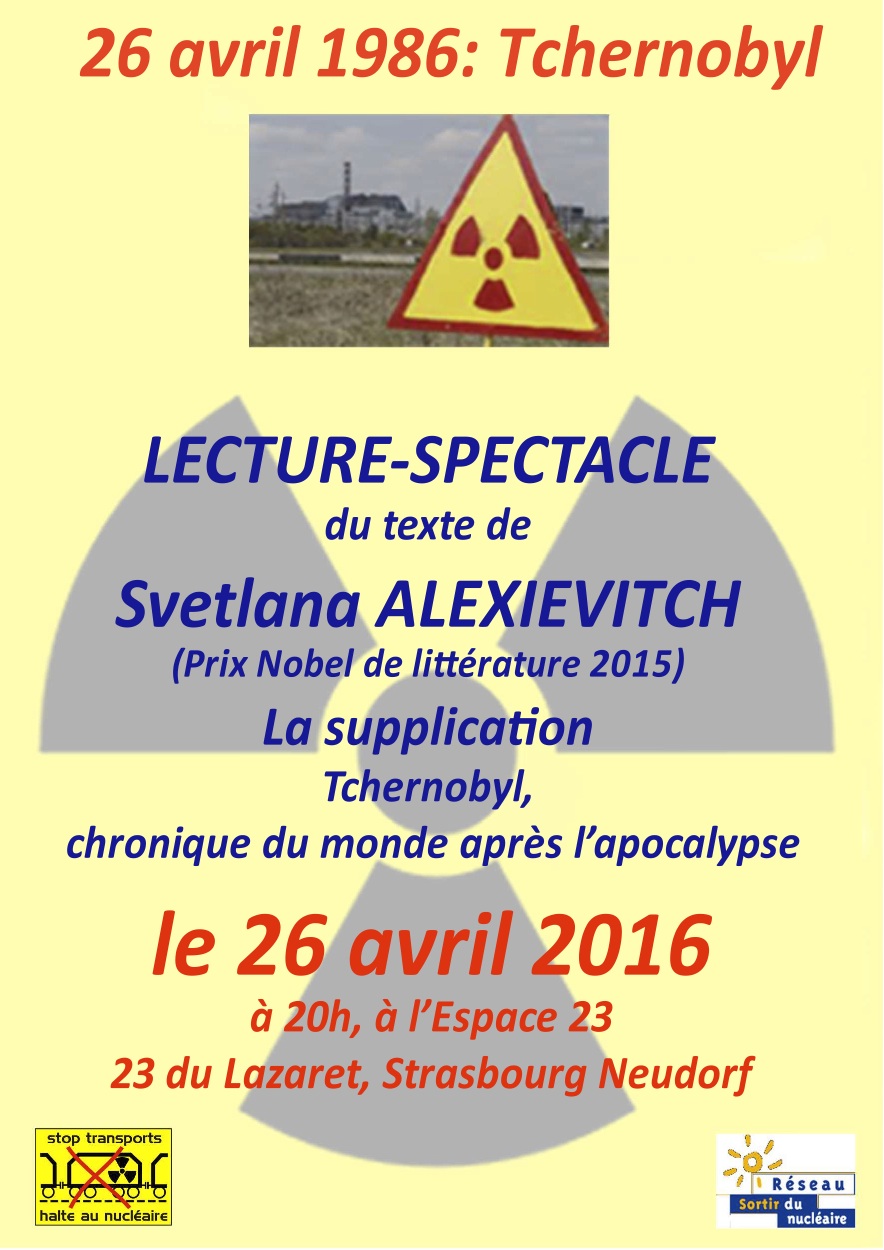 26 avril 1986: Tchernobyl

LECTURE-SPECTACLE
du texte de
Svetlana ALEXIEVITCH
(Prix Nobel de littérature 2015)
La supplication
Tchernobyl,
chronique du monde après l'apocalypse

le 26 avril 2016
à 20h, à l'Espace 23
23 du Lazaret, Strasbourg Neudorf

stop transports
halte au nucléaire

Réseau
Sortir du nucléaire